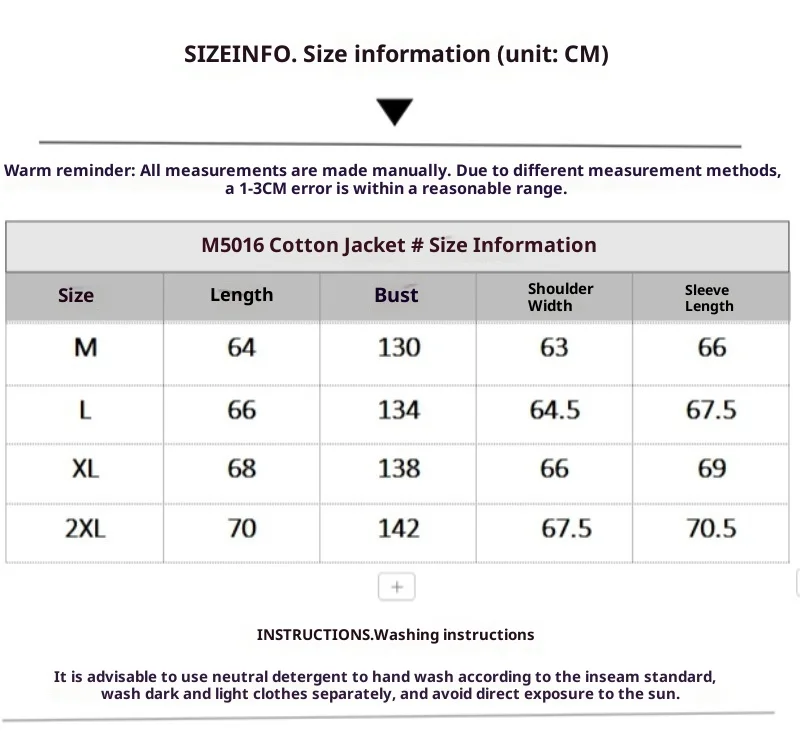 SIZEINFO. Size information (unit: CM)

Warm reminder: All measurements are made manually. Due to different measurement methods, a 1-3CM error is within a reasonable range.

M5016 Cotton Jacket # Size Information

| Size | Length | Bust | Shoulder Width | Sleeve Length |
|---|---|---|---|---|
| M | 64 | 130 | 63 | 66 |
| L | 66 | 134 | 64.5 | 67.5 |
| XL | 68 | 138 | 66 | 69 |
| 2XL | 70 | 142 | 67.5 | 70.5 |

+

INSTRUCTIONS.Washing instructions

It is advisable to use neutral detergent to hand wash according to the inseam standard, wash dark and light clothes separately, and avoid direct exposure to the sun.